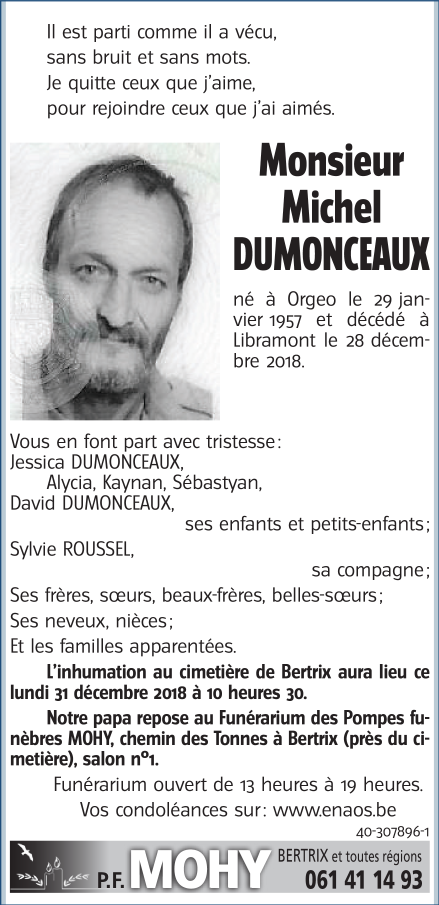 Il est parti comme il a vécu,
sans bruit et sans mots.
Je quitte ceux que j'aime,
pour rejoindre ceux que j'ai aimés.

Monsieur
Michel
DUMONCEAUX

né à Orgeo le 29 janvier 1957 et décédé à Libramont le 28 décembre 2018.

Vous en font part avec tristesse:
Jessica DUMONCEAUX,
Alycia, Kaynan, Sébastyan,
David DUMONCEAUX,
ses enfants et petits-enfants;
Sylvie ROUSSEL,
sa compagne;
Ses frères, sœurs, beaux-frères, belles-sœurs;
Ses neveux, nièces;
Et les familles apparentées.

L'inhumation au cimetière de Bertrix aura lieu ce lundi 31 décembre 2018 à 10 heures 30.

Notre papa repose au Funérarium des Pompes funèbres MOHY, chemin des Tonnes à Bertrix (près du cimetière), salon n°1.

Funérarium ouvert de 13 heures à 19 heures.
Vos condoléances sur: www.enaos.be

40-307896-1

P.F. MOHY BERTRIX et toutes régions 061 41 14 93